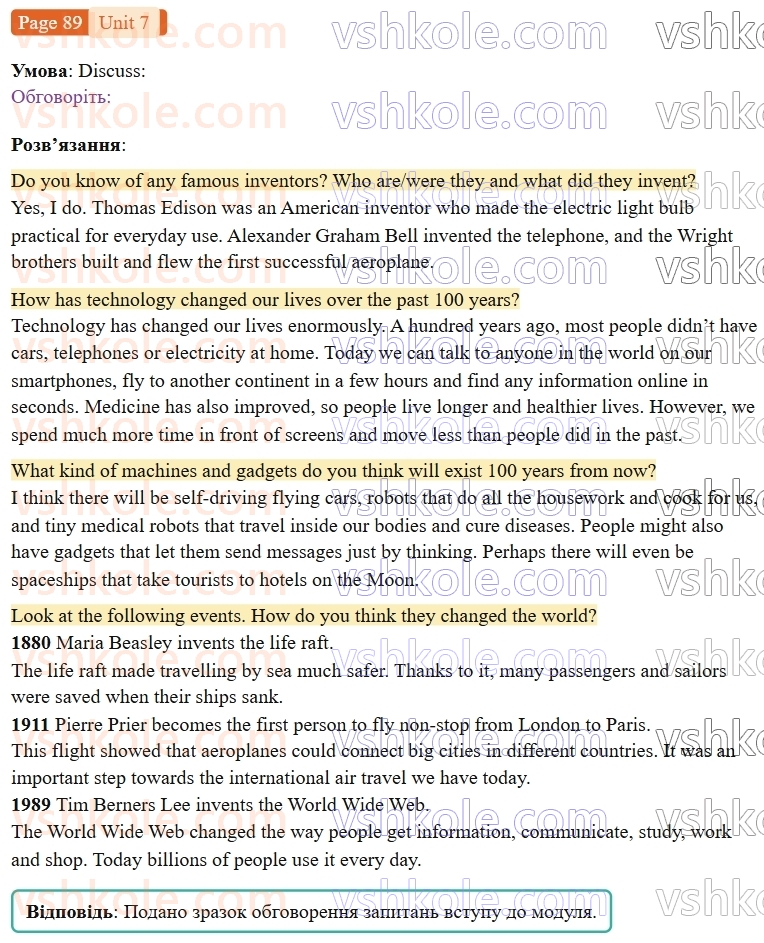 Page 89 Unit 7

Умова: Discuss:
Обговоріть:

Розв'язання:

Do you know of any famous inventors? Who are/were they and what did they invent?
Yes, I do. Thomas Edison was an American inventor who made the electric light bulb practical for everyday use. Alexander Graham Bell invented the telephone, and the Wright brothers built and flew the first successful aeroplane.

How has technology changed our lives over the past 100 years?
Technology has changed our lives enormously. A hundred years ago, most people didn't have cars, telephones or electricity at home. Today we can talk to anyone in the world on our smartphones, fly to another continent in a few hours and find any information online in seconds. Medicine has also improved, so people live longer and healthier lives. However, we spend much more time in front of screens and move less than people did in the past.

What kind of machines and gadgets do you think will exist 100 years from now?
I think there will be self-driving flying cars, robots that do all the housework and cook for us, and tiny medical robots that travel inside our bodies and cure diseases. People might also have gadgets that let them send messages just by thinking. Perhaps there will even be spaceships that take tourists to hotels on the Moon.

Look at the following events. How do you think they changed the world?
1880 Maria Beasley invents the life raft.
The life raft made travelling by sea much safer. Thanks to it, many passengers and sailors were saved when their ships sank.
1911 Pierre Prier becomes the first person to fly non-stop from London to Paris.
This flight showed that aeroplanes could connect big cities in different countries. It was an important step towards the international air travel we have today.
1989 Tim Berners Lee invents the World Wide Web.
The World Wide Web changed the way people get information, communicate, study, work and shop. Today billions of people use it every day.

Відповідь: Подано зразок обговорення запитань вступу до модуля.

vshkole.com